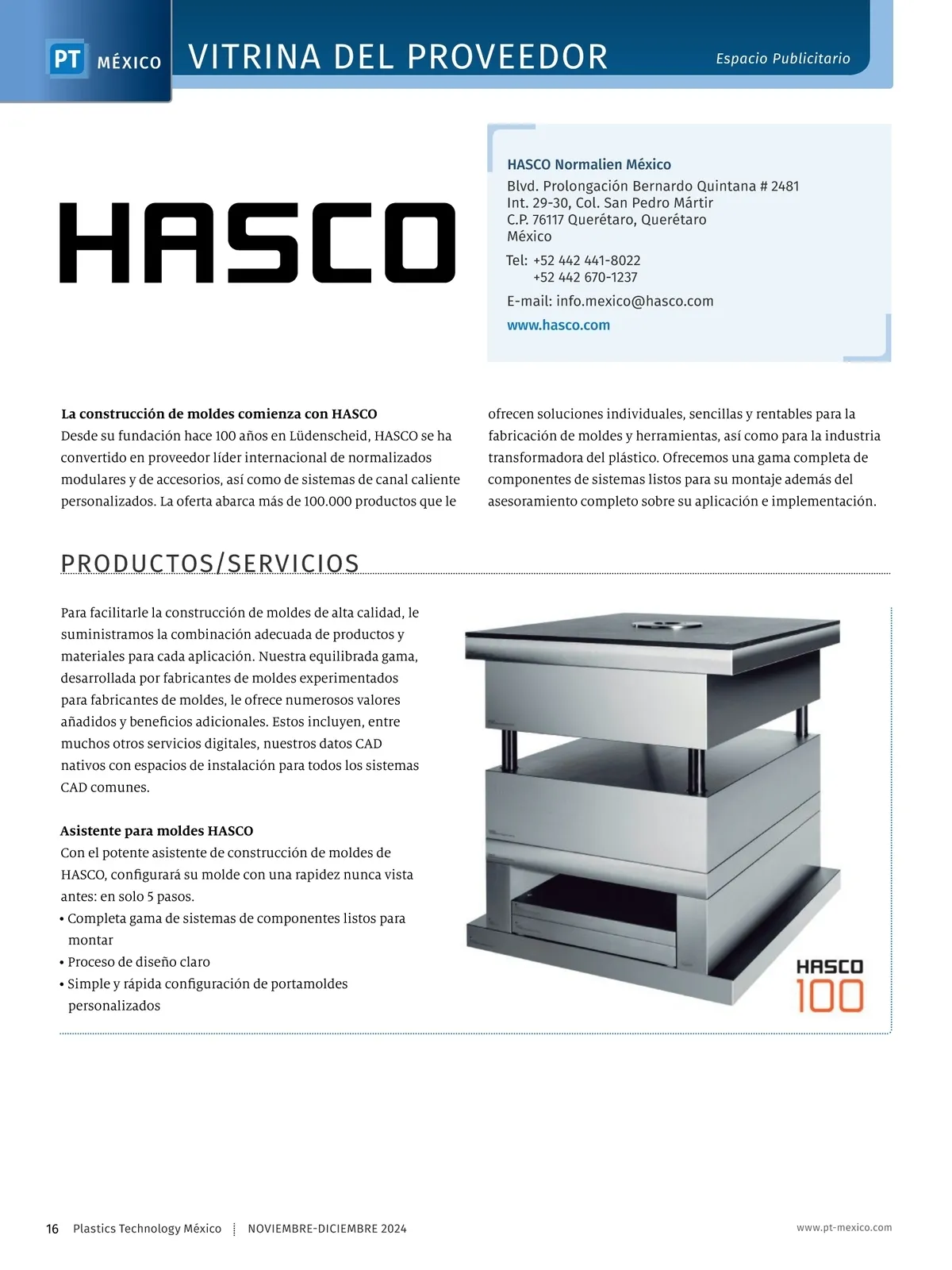 PT MÉXICO VITRINA DEL PROVEEDOR Espacio Publicitario

HASCO

HASCO Normalien México
Blvd. Prolongación Bernardo Quintana # 2481
Int. 29-30, Col. San Pedro Mártir
C.P. 76117 Querétaro, Querétaro
México
Tel: +52 442 441-8022
+52 442 670-1237
E-mail: info.mexico@hasco.com
www.hasco.com

**La construcción de moldes comienza con HASCO**
Desde su fundación hace 100 años en Lüdenscheid, HASCO se ha convertido en proveedor líder internacional de normalizados modulares y de accesorios, así como de sistemas de canal caliente personalizados. La oferta abarca más de 100.000 productos que le ofrecen soluciones individuales, sencillas y rentables para la fabricación de moldes y herramientas, así como para la industria transformadora del plástico. Ofrecemos una gama completa de componentes de sistemas listos para su montaje además del asesoramiento completo sobre su aplicación e implementación.

PRODUCTOS/SERVICIOS

Para facilitarle la construcción de moldes de alta calidad, le suministramos la combinación adecuada de productos y materiales para cada aplicación. Nuestra equilibrada gama, desarrollada por fabricantes de moldes experimentados para fabricantes de moldes, le ofrece numerosos valores añadidos y beneficios adicionales. Estos incluyen, entre muchos otros servicios digitales, nuestros datos CAD nativos con espacios de instalación para todos los sistemas CAD comunes.

**Asistente para moldes HASCO**
Con el potente asistente de construcción de moldes de HASCO, configurará su molde con una rapidez nunca vista antes: en solo 5 pasos.
• Completa gama de sistemas de componentes listos para montar
• Proceso de diseño claro
• Simple y rápida configuración de portamoldes personalizados

HASCO 100

16 Plastics Technology México NOVIEMBRE-DICIEMBRE 2024 www.pt-mexico.com